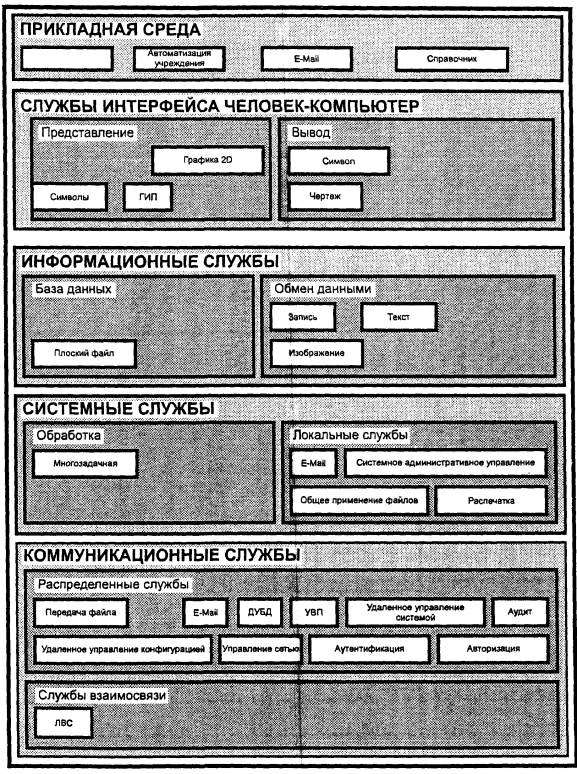 ПРИКЛАДНАЯ СРЕДА

Автоматизация учреждения

E-Mail

Справочник

СЛУЖБЫ ИНТЕРФЕЙСА ЧЕЛОВЕК-КОМПЬЮТЕР

Представление

Графика 2D

Символы

ГИП

Вывод

Символ

Чертаж

ИНФОРМАЦИОННЫЕ СЛУЖБЫ

База данных

Плоский файл

Обмен данными

Запись

Текст

Изображение

СИСТЕМНЫЕ СЛУЖБЫ

Обработка

Многозадачная

Локальные службы

E-Mail

Системное административное управление

Общее применение файлов

Распечатка

КОММУНИКАЦИОННЫЕ СЛУЖБЫ

Распределенные службы

Передача файла

E-Mail

ДУБД

УВП

Удаленное управление системой

Аудит

Удаленное управление конфигурацией

Управление сетью

Аутентификация

Авторизация

Службы взаимосвязи

ЛВС